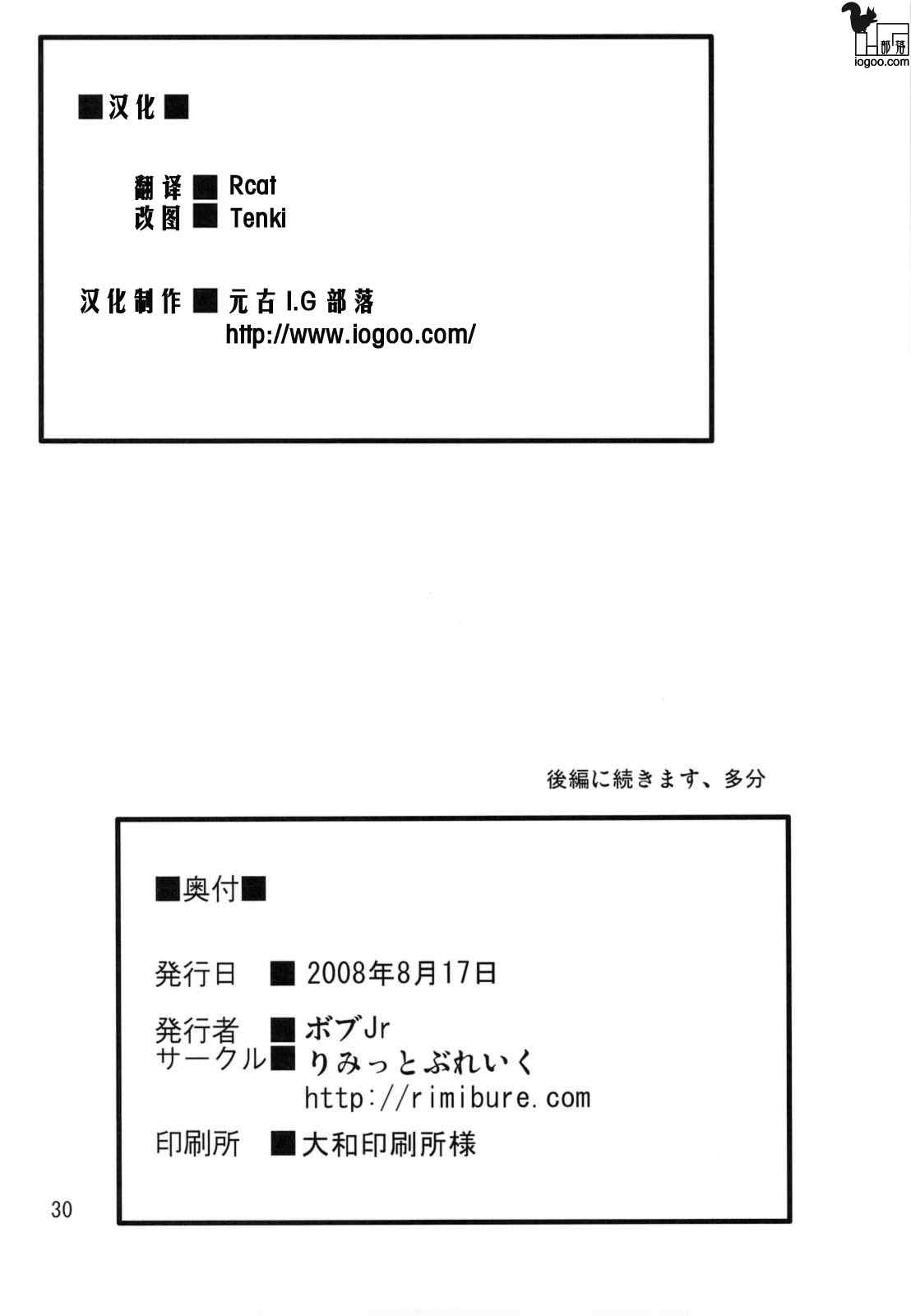 ■汉化■

翻译■ Rcat
改图■ Tenki

汉化制作■元古I.G部落
http://www.iogoo.com/

後編に続きます、多分

■奥付■

発行日 ■2008年8月17日

発行者 ■ボブJr
サークル■りみっとぶれいく
http://rimibure.com

印刷所 ■大和印刷所様

30

部落
iogoo.com